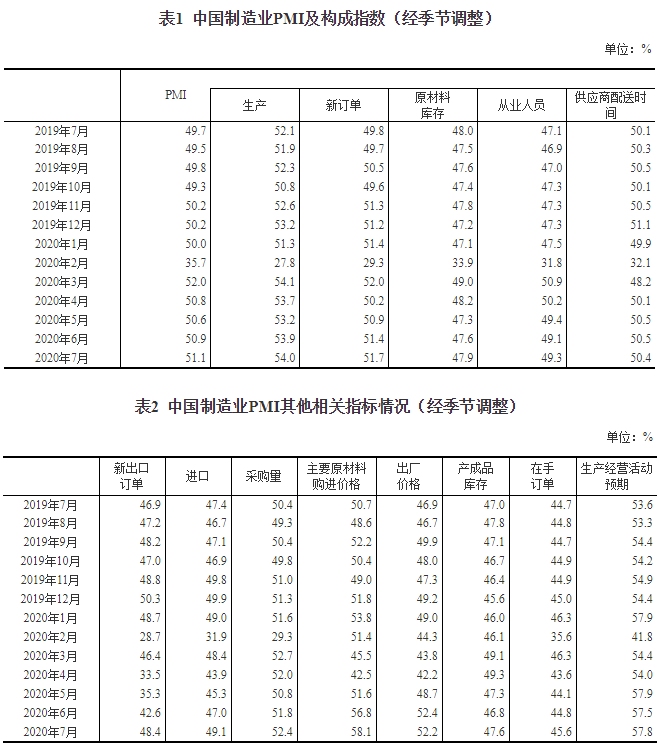 表1 中国制造业PMI及构成指数（经季节调整）

单位：%

| | PMI | 生产 | 新订单 | 原材料库存 | 从业人员 | 供应商配送时间 |
|---|---|---|---|---|---|---|
| 2019年7月 | 49.7 | 52.1 | 49.8 | 48.0 | 47.1 | 50.1 |
| 2019年8月 | 49.5 | 51.9 | 49.7 | 47.5 | 46.9 | 50.3 |
| 2019年9月 | 49.8 | 52.3 | 50.5 | 47.6 | 47.0 | 50.5 |
| 2019年10月 | 49.3 | 50.8 | 49.6 | 47.4 | 47.3 | 50.1 |
| 2019年11月 | 50.2 | 52.6 | 51.3 | 47.8 | 47.3 | 50.5 |
| 2019年12月 | 50.2 | 53.2 | 51.2 | 47.2 | 47.3 | 51.1 |
| 2020年1月 | 50.0 | 51.3 | 51.4 | 47.1 | 47.5 | 49.9 |
| 2020年2月 | 35.7 | 27.8 | 29.3 | 33.9 | 31.8 | 32.1 |
| 2020年3月 | 52.0 | 54.1 | 52.0 | 49.0 | 50.9 | 48.2 |
| 2020年4月 | 50.8 | 53.7 | 50.2 | 48.2 | 50.2 | 50.1 |
| 2020年5月 | 50.6 | 53.2 | 50.9 | 47.3 | 49.4 | 50.5 |
| 2020年6月 | 50.9 | 53.9 | 51.4 | 47.6 | 49.1 | 50.5 |
| 2020年7月 | 51.1 | 54.0 | 51.7 | 47.9 | 49.3 | 50.4 |

表2 中国制造业PMI其他相关指标情况（经季节调整）

单位：%

| | 新出口订单 | 进口 | 采购量 | 主要原材料购进价格 | 出厂价格 | 产成品库存 | 在手订单 | 生产经营活动预期 |
|---|---|---|---|---|---|---|---|---|
| 2019年7月 | 46.9 | 47.4 | 50.4 | 50.7 | 46.9 | 47.0 | 44.7 | 53.6 |
| 2019年8月 | 47.2 | 46.7 | 49.3 | 48.6 | 46.7 | 47.8 | 44.8 | 53.3 |
| 2019年9月 | 48.2 | 47.1 | 50.4 | 52.2 | 49.9 | 47.1 | 44.7 | 54.4 |
| 2019年10月 | 47.0 | 46.9 | 49.8 | 50.4 | 48.0 | 46.7 | 44.9 | 54.2 |
| 2019年11月 | 48.8 | 49.8 | 51.0 | 49.0 | 47.3 | 46.4 | 44.9 | 54.9 |
| 2019年12月 | 50.3 | 49.9 | 51.3 | 51.8 | 49.2 | 45.6 | 45.0 | 54.4 |
| 2020年1月 | 48.7 | 49.0 | 51.6 | 53.8 | 49.0 | 46.0 | 46.3 | 57.9 |
| 2020年2月 | 28.7 | 31.9 | 29.3 | 51.4 | 44.3 | 46.1 | 35.6 | 41.8 |
| 2020年3月 | 46.4 | 48.4 | 52.7 | 45.5 | 43.8 | 49.1 | 46.3 | 54.4 |
| 2020年4月 | 33.5 | 43.9 | 52.0 | 42.5 | 42.2 | 49.3 | 43.6 | 54.0 |
| 2020年5月 | 35.3 | 45.3 | 50.8 | 51.6 | 48.7 | 47.3 | 44.1 | 57.9 |
| 2020年6月 | 42.6 | 47.0 | 51.8 | 56.8 | 52.4 | 46.8 | 44.8 | 57.5 |
| 2020年7月 | 48.4 | 49.1 | 52.4 | 58.1 | 52.2 | 47.6 | 45.6 | 57.8 |